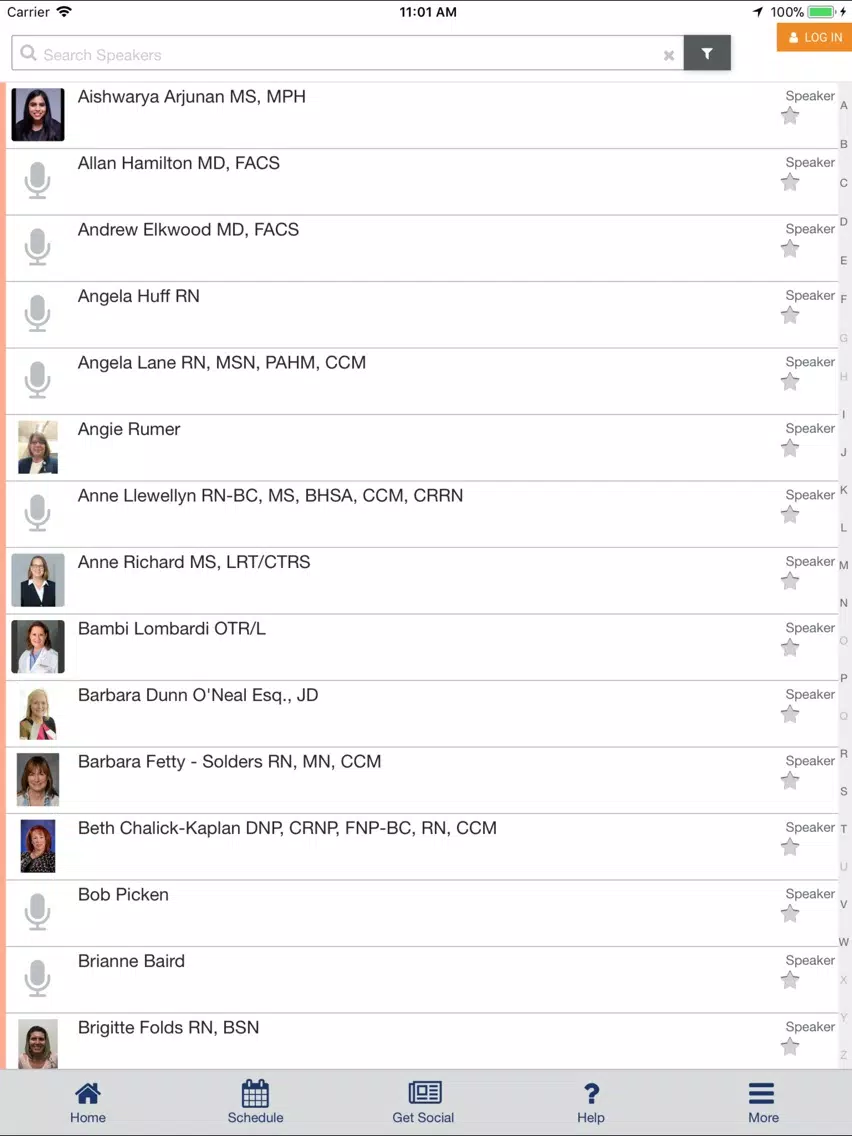 Carrier 11:01 AM 100%

Search Speakers

LOG IN

Aishwarya Arjunan MS, MPH
Speaker

Allan Hamilton MD, FACS
Speaker

Andrew Elkwood MD, FACS
Speaker

Angela Huff RN
Speaker

Angela Lane RN, MSN, PAHM, CCM
Speaker

Angie Rumer
Speaker

Anne Llewellyn RN-BC, MS, BHSA, CCM, CRRN
Speaker

Anne Richard MS, LRT/CTRS
Speaker

Bambi Lombardi OTR/L
Speaker

Barbara Dunn O'Neal Esq., JD
Speaker

Barbara Fetty - Solders RN, MN, CCM
Speaker

Beth Chalick-Kaplan DNP, CRNP, FNP-BC, RN, CCM
Speaker

Bob Picken
Speaker

Brianne Baird
Speaker

Brigitte Folds RN, BSN
Speaker

A B C D E F G H I J K L M N O P Q R S T U V W X Y Z

Home
Schedule
Get Social
Help
More